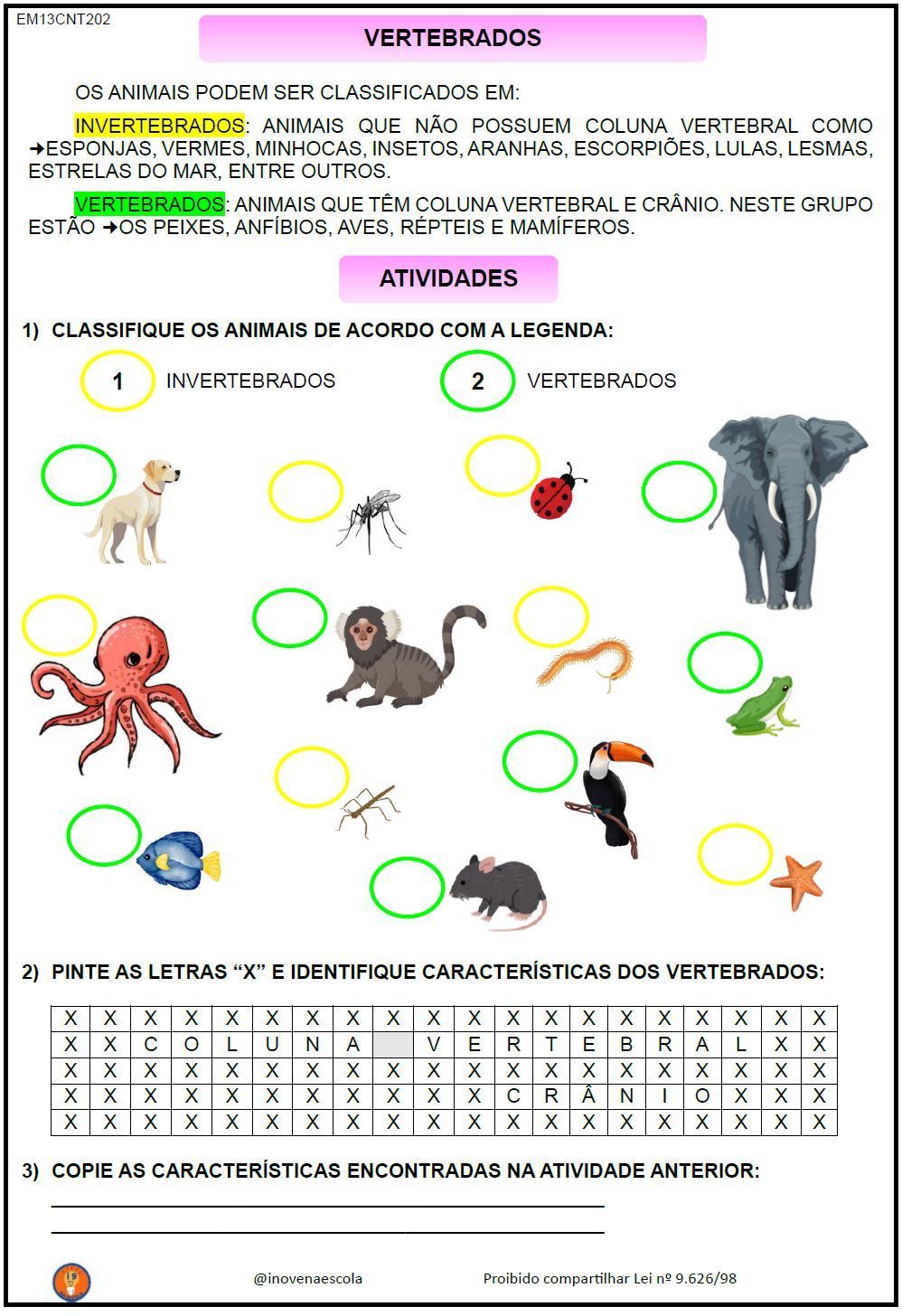 EM13CNT202

VERTEBRADOS

OS ANIMAIS PODEM SER CLASSIFICADOS EM:

INVERTEBRADOS: ANIMAIS QUE NÃO POSSUEM COLUNA VERTEBRAL COMO ➜ESPONJAS, VERMES, MINHOCAS, INSETOS, ARANHAS, ESCORPIÕES, LULAS, LESMAS, ESTRELAS DO MAR, ENTRE OUTROS.

VERTEBRADOS: ANIMAIS QUE TÊM COLUNA VERTEBRAL E CRÂNIO. NESTE GRUPO ESTÃO ➜OS PEIXES, ANFÍBIOS, AVES, RÉPTEIS E MAMÍFEROS.

ATIVIDADES

1) CLASSIFIQUE OS ANIMAIS DE ACORDO COM A LEGENDA:

1 INVERTEBRADOS 2 VERTEBRADOS

2) PINTE AS LETRAS “X” E IDENTIFIQUE CARACTERÍSTICAS DOS VERTEBRADOS:

| X | X | X | X | X | X | X | X | X | X | X | X | X | X | X | X | X | X | X | X |
|---|---|---|---|---|---|---|---|---|---|---|---|---|---|---|---|---|---|---|---|
| X | X | C | O | L | U | N | A |  | V | E | R | T | E | B | R | A | L | X | X |
| X | X | X | X | X | X | X | X | X | X | X | X | X | X | X | X | X | X | X | X |
| X | X | X | X | X | X | X | X | X | X | X | C | R | Â | N | I | O | X | X | X |
| X | X | X | X | X | X | X | X | X | X | X | X | X | X | X | X | X | X | X | X |

3) COPIE AS CARACTERÍSTICAS ENCONTRADAS NA ATIVIDADE ANTERIOR:

@inovenaescola Proibido compartilhar Lei nº 9.626/98